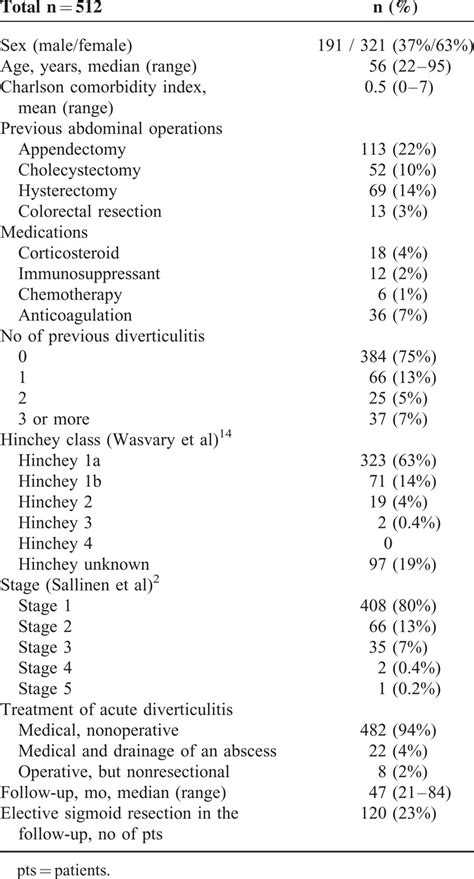 | Total n = 512 | n (%) |
|---|---|
| Sex (male/female) | 191 / 321 (37%/63%) |
| Age, years, median (range) | 56 (22–95) |
| Charlson comorbidity index, mean (range) | 0.5 (0–7) |
| Previous abdominal operations | |
| Appendectomy | 113 (22%) |
| Cholecystectomy | 52 (10%) |
| Hysterectomy | 69 (14%) |
| Colorectal resection | 13 (3%) |
| Medications | |
| Corticosteroid | 18 (4%) |
| Immunosuppressant | 12 (2%) |
| Chemotherapy | 6 (1%) |
| Anticoagulation | 36 (7%) |
| No of previous diverticulitis | |
| 0 | 384 (75%) |
| 1 | 66 (13%) |
| 2 | 25 (5%) |
| 3 or more | 37 (7%) |
| Hinchey class (Wasvary et al)$^{14}$ | |
| Hinchey 1a | 323 (63%) |
| Hinchey 1b | 71 (14%) |
| Hinchey 2 | 19 (4%) |
| Hinchey 3 | 2 (0.4%) |
| Hinchey 4 | 0 |
| Hinchey unknown | 97 (19%) |
| Stage (Sallinen et al)$^{2}$ | |
| Stage 1 | 408 (80%) |
| Stage 2 | 66 (13%) |
| Stage 3 | 35 (7%) |
| Stage 4 | 2 (0.4%) |
| Stage 5 | 1 (0.2%) |
| Treatment of acute diverticulitis | |
| Medical, nonoperative | 482 (94%) |
| Medical and drainage of an abscess | 22 (4%) |
| Operative, but nonresectional | 8 (2%) |
| Follow-up, mo, median (range) | 47 (21–84) |
| Elective sigmoid resection in the follow-up, no of pts | 120 (23%) |

pts = patients.